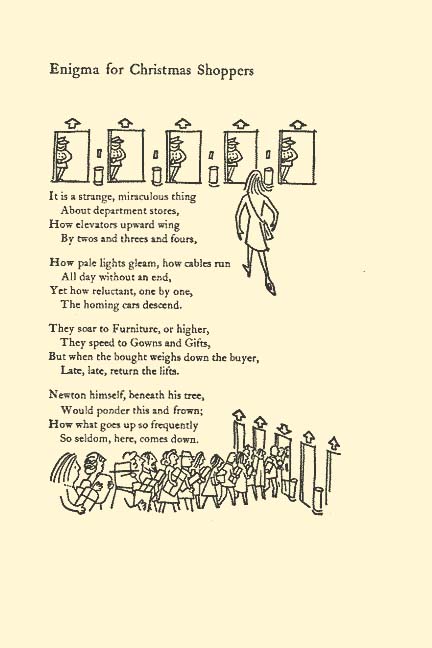 Enigma for Christmas Shoppers

It is a strange, miraculous thing
About department stores,
How elevators upward wing
By twos and threes and fours,

How pale lights gleam, how cables run
All day without an end,
Yet how reluctant, one by one,
The homing cars descend.

They soar to Furniture, or higher,
They speed to Gowns and Gifts,
But when the bought weighs down the buyer,
Late, late, return the lifts.

Newton himself, beneath his tree,
Would ponder this and frown;
How what goes up so frequently
So seldom, here, comes down.